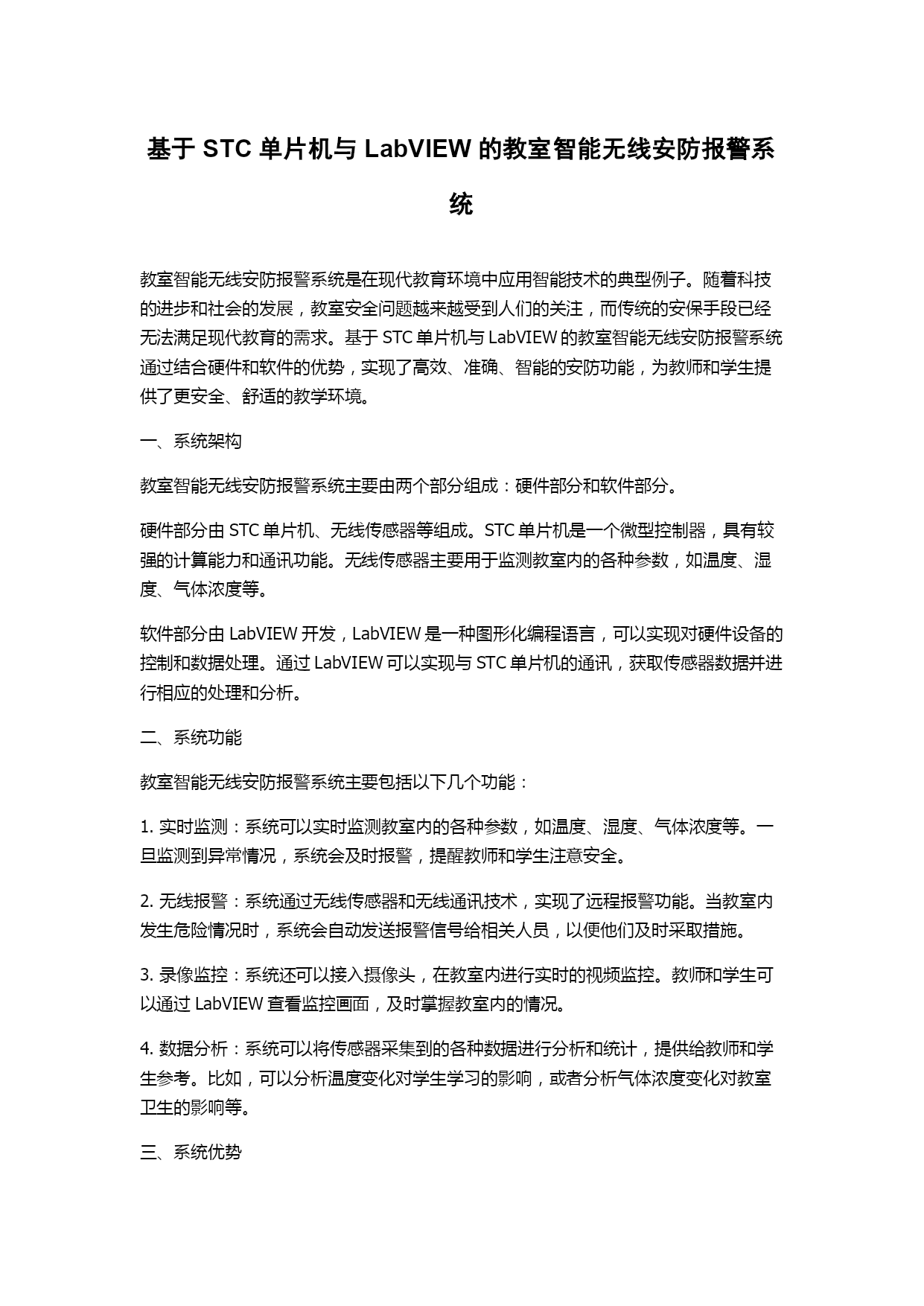 基于 STC 单片机与 LabVIEW 的教室智能无线安防报警系统

教室智能无线安防报警系统是在现代教育环境中应用智能技术的典型例子。随着科技的进步和社会的发展，教室安全问题越来越受到人们的关注，而传统的安保手段已经无法满足现代教育的需求。基于 STC 单片机与 LabVIEW 的教室智能无线安防报警系统通过结合硬件和软件的优势，实现了高效、准确、智能的安防功能，为教师和学生提供了更安全、舒适的教学环境。

一、系统架构

教室智能无线安防报警系统主要由两个部分组成：硬件部分和软件部分。

硬件部分由 STC 单片机、无线传感器等组成。STC 单片机是一个微型控制器，具有较强的计算能力和通讯功能。无线传感器主要用于监测教室内的各种参数，如温度、湿度、气体浓度等。

软件部分由 LabVIEW 开发，LabVIEW 是一种图形化编程语言，可以实现对硬件设备的控制和数据处理。通过 LabVIEW 可以实现与 STC 单片机的通讯，获取传感器数据并进行相应的处理和分析。

二、系统功能

教室智能无线安防报警系统主要包括以下几个功能：

1. 实时监测：系统可以实时监测教室内的各种参数，如温度、湿度、气体浓度等。一旦监测到异常情况，系统会及时报警，提醒教师和学生注意安全。

2. 无线报警：系统通过无线传感器和无线通讯技术，实现了远程报警功能。当教室内发生危险情况时，系统会自动发送报警信号给相关人员，以便他们及时采取措施。

3. 录像监控：系统还可以接入摄像头，在教室内进行实时的视频监控。教师和学生可以通过 LabVIEW 查看监控画面，及时掌握教室内的情况。

4. 数据分析：系统可以将传感器采集到的各种数据进行分析和统计，提供给教师和学生参考。比如，可以分析温度变化对学生学习的影响，或者分析气体浓度变化对教室卫生的影响等。

三、系统优势